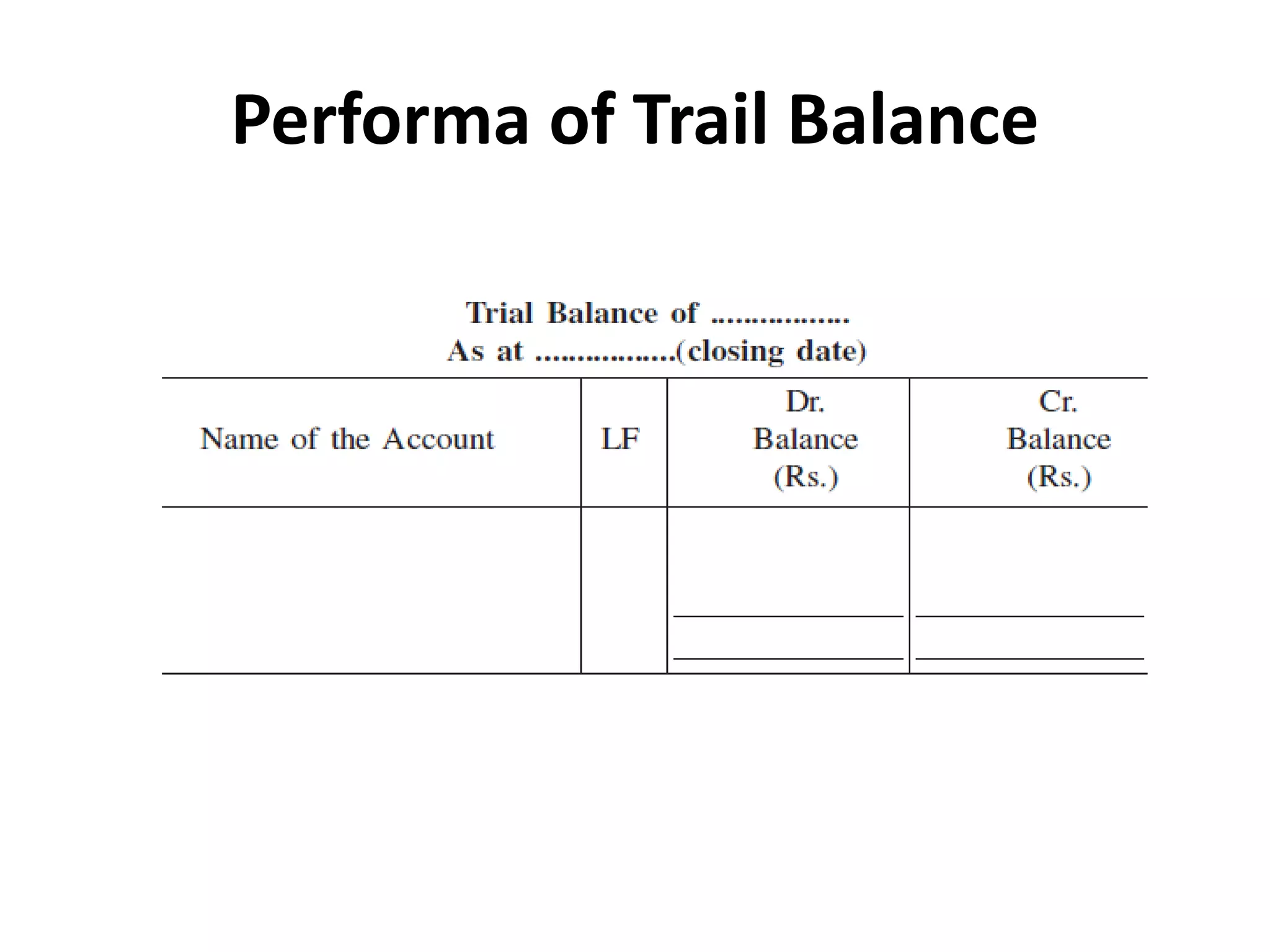 Performa of Trail Balance

Trial Balance of ................
As at ................(closing date)

| Name of the Account | LF | Dr. Balance (Rs.) | Cr. Balance (Rs.) |
|---|---|---|---|
| | | | |